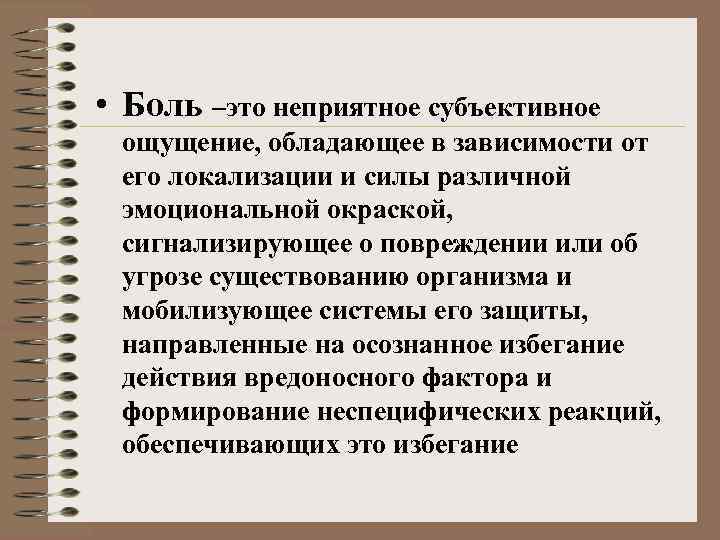 • Боль –это неприятное субъективное ощущение, обладающее в зависимости от его локализации и силы различной эмоциональной окраской, сигнализирующее о повреждении или об угрозе существованию организма и мобилизующее системы его защиты, направленные на осознанное избегание действия вредоносного фактора и формирование неспецифических реакций, обеспечивающих это избегание